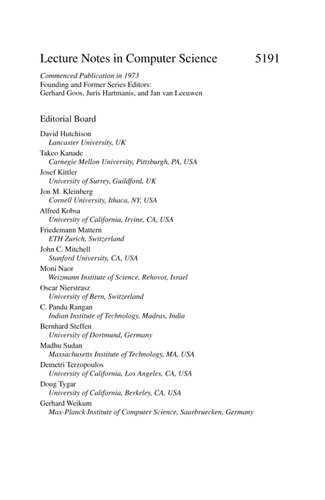 Lecture Notes in Computer Science 5191

Commenced Publication in 1973
Founding and Former Series Editors:
Gerhard Goos, Juris Hartmanis, and Jan van Leeuwen

Editorial Board

David Hutchison
Lancaster University, UK
Takeo Kanade
Carnegie Mellon University, Pittsburgh, PA, USA
Josef Kittler
University of Surrey, Guildford, UK
Jon M. Kleinberg
Cornell University, Ithaca, NY, USA
Alfred Kobsa
University of California, Irvine, CA, USA
Friedemann Mattern
ETH Zurich, Switzerland
John C. Mitchell
Stanford University, CA, USA
Moni Naor
Weizmann Institute of Science, Rehovot, Israel
Oscar Nierstrasz
University of Bern, Switzerland
C. Pandu Rangan
Indian Institute of Technology, Madras, India
Bernhard Steffen
University of Dortmund, Germany
Madhu Sudan
Massachusetts Institute of Technology, MA, USA
Demetri Terzopoulos
University of California, Los Angeles, CA, USA
Doug Tygar
University of California, Berkeley, CA, USA
Gerhard Weikum
Max-Planck Institute of Computer Science, Saarbruecken, Germany